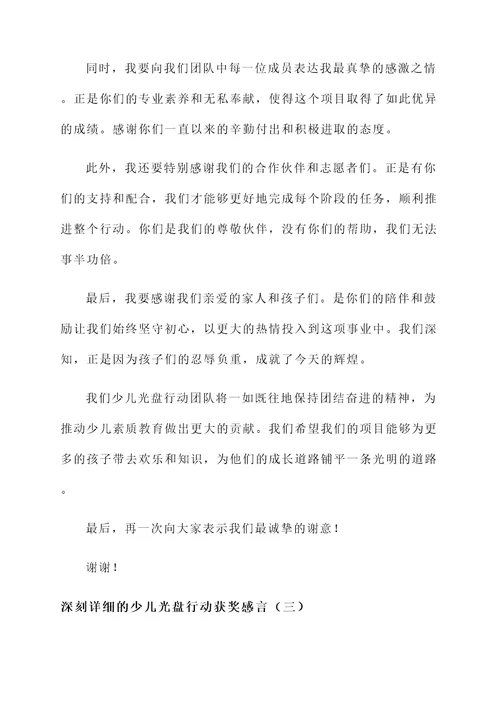 同时，我要向我们团队中每一位成员表达我最真挚的感激之情。正是你们的专业素养和无私奉献，使得这个项目取得了如此优异的成绩。感谢你们一直以来的辛勤付出和积极进取的态度。

此外，我还要特别感谢我们的合作伙伴和志愿者们。正是有你们的支持和配合，我们才能够更好地完成每个阶段的任务，顺利推进整个行动。你们是我们的尊敬伙伴，没有你们的帮助，我们无法事半功倍。

最后，我要感谢我们亲爱的家人和孩子们。是你们的陪伴和鼓励让我们始终坚守初心，以更大的热情投入到这项事业中。我们深知，正是因为孩子们的忍辱负重，成就了今天的辉煌。

我们少儿光盘行动团队将一如既往地保持团结奋进的精神，为推动少儿素质教育做出更大的贡献。我们希望我们的项目能够为更多的孩子带去欢乐和知识，为他们的成长道路铺平一条光明的道路。

最后，再一次向大家表示我们最诚挚的谢意！

谢谢！

深刻详细的少儿光盘行动获奖感言（三）